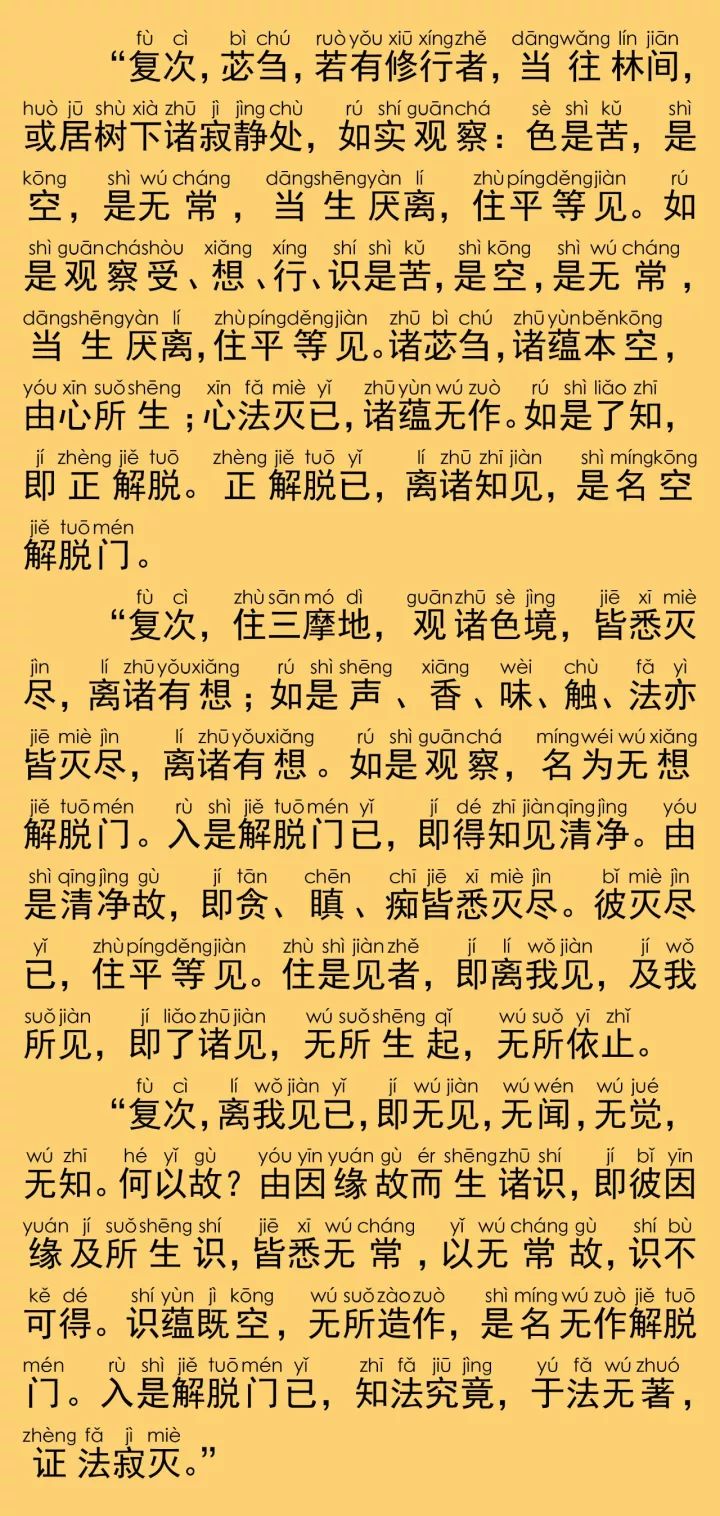 fù cì bì chú ruò yǒu xiū xíng zhě dāng wǎng lín jiān
“复次，苾刍，若有修行者，当往林间，
huò jū shù xià zhū jì jìng chù rú shí guān chá sè shì kǔ shì
或居树下诸寂静处，如实观察：色是苦，是
kōng shì wú cháng dāng shēng yàn lí zhù píng děng jiàn rú
空，是无常，当生厌离，住平等见。如
shì guān chá shòu xiǎng xíng shí shì kǔ shì kōng shì wú cháng
是观察受、想、行、识是苦，是空，是无常，
dāng shēng yàn lí zhù píng děng jiàn zhū bì chú zhū yùn běn kōng
当生厌离，住平等见。诸苾刍，诸蕴本空，
yóu xīn suǒ shēng xīn fǎ miè yǐ zhū yùn wú zuò rú shì liǎo zhī
由心所生；心法灭已，诸蕴无作。如是了知，
jí zhèng jiě tuō zhèng jiě tuō yǐ lí zhū zhī jiàn shì míng kōng
即正解脱。正解脱已，离诸知见，是名空
jiě tuō mén
解脱门。

fù cì zhù sān mó dì guān zhū sè jìng jiē xī miè
“复次，住三摩地，观诸色境，皆悉灭
jìn lí zhū yǒu xiǎng rú shì shēng xiāng wèi chù fǎ yì
尽，离诸有想；如是声、香、味、触、法亦
jiē miè jìn lí zhū yǒu xiǎng rú shì guān chá míng wéi wú xiǎng
皆灭尽，离诸有想。如是观察，名为无想
jiě tuō mén rù shì jiě tuō mén yǐ jí dé zhī jiàn qīng jìng yóu
解脱门。入是解脱门已，即得知见清净。由
shì qīng jìng gù jí tān chēn chī jiē xī miè jìn bǐ miè jìn
是清净故，即贪、瞋、痴皆悉灭尽。彼灭尽
yǐ zhù píng děng jiàn zhù shì jiàn zhě jí lí wǒ jiàn jí wǒ
已，住平等见。住是见者，即离我见，及我
suǒ jiàn jí liǎo zhū jiàn wú suǒ shēng qǐ wú suǒ yī zhǐ
所见，即了诸见，无所生起，无所依止。

fù cì lí wǒ jiàn yǐ jí wú jiàn wú wén wú jué
“复次，离我见已，即无见，无闻，无觉，
wú zhī hé yǐ gù yóu yīn yuán gù ér shēng zhū shí jí bǐ yīn
无知。何以故？由因缘故而生诸识，即彼因
yuán jí suǒ shēng shí jiē xī wú cháng yǐ wú cháng gù shí bù
缘及所生识，皆悉无常，以无常故，识不
kě dé shí yùn jì kōng wú suǒ zào zuò shì míng wú zuò jiě tuō
可得。识蕴既空，无所造作，是名无作解脱
mén rù shì jiě tuō mén yǐ zhī fǎ jiū jìng yú fǎ wú zhuó
门。入是解脱门已，知法究竟，于法无著，
zhèng fǎ jì miè
证法寂灭。”